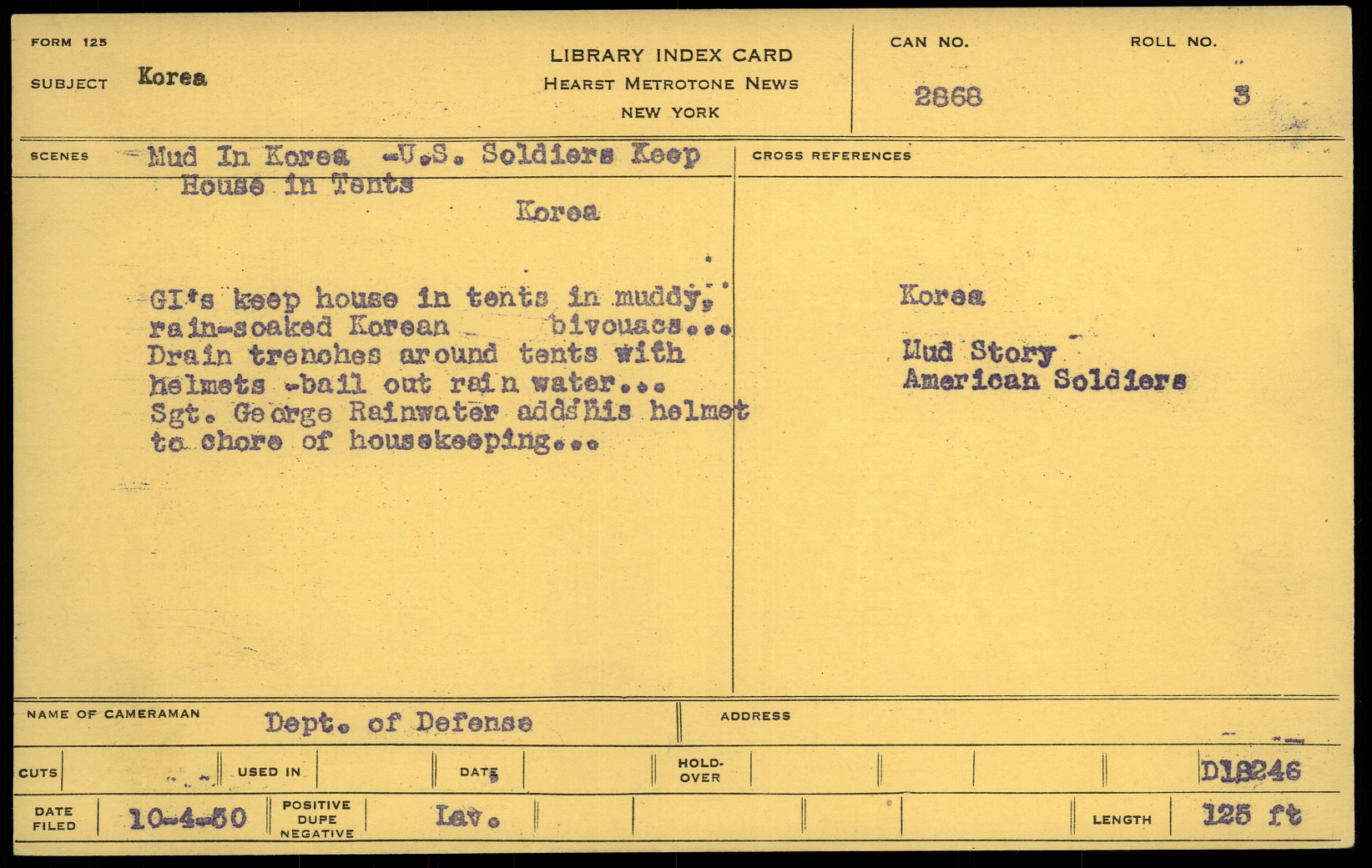 FORM 125

SUBJECT Korea

LIBRARY INDEX CARD
HEARST METROTONE NEWS
NEW YORK

CAN NO. 2868

ROLL NO. 3

SCENES Mud In Korea -U.S. Soldiers Keep House in Tents

Korea

GI's keep house in tents in muddy, rain-soaked Korean bivouacs... Drain trenches around tents with helmets -bail out rain water... Sgt. George Rainwater adds his helmet to chore of housekeeping...

CROSS REFERENCES

Korea

Mud Story
American Soldiers

NAME OF CAMERAMAN Dept. of Defense

ADDRESS

CUTS

USED IN

DATE

HOLD-OVER

D18246

DATE FILED 10-4-50

POSITIVE DUPE NEGATIVE Lav.

LENGTH 125 ft